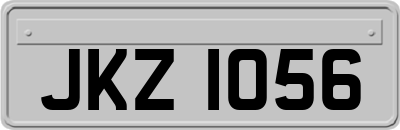 JKZ 1056